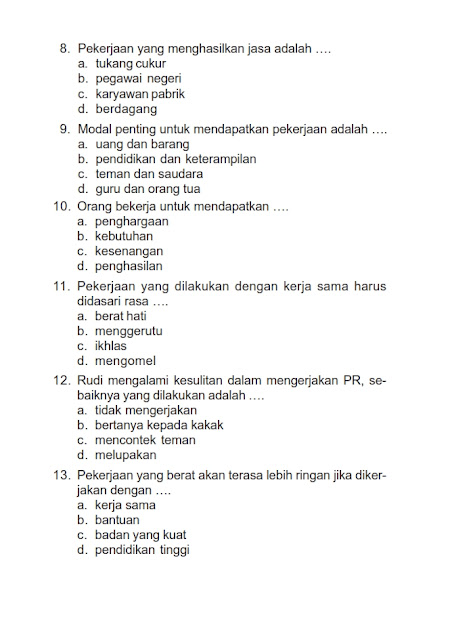 8. Pekerjaan yang menghasilkan jasa adalah ....
a. tukang cukur
b. pegawai negeri
c. karyawan pabrik
d. berdagang

9. Modal penting untuk mendapatkan pekerjaan adalah ....
a. uang dan barang
b. pendidikan dan keterampilan
c. teman dan saudara
d. guru dan orang tua

10. Orang bekerja untuk mendapatkan ....
a. penghargaan
b. kebutuhan
c. kesenangan
d. penghasilan

11. Pekerjaan yang dilakukan dengan kerja sama harus didasari rasa ....
a. berat hati
b. menggerutu
c. ikhlas
d. mengomel

12. Rudi mengalami kesulitan dalam mengerjakan PR, sebaiknya yang dilakukan adalah ....
a. tidak mengerjakan
b. bertanya kepada kakak
c. mencontek teman
d. melupakan

13. Pekerjaan yang berat akan terasa lebih ringan jika dikerjakan dengan ....
a. kerja sama
b. bantuan
c. badan yang kuat
d. pendidikan tinggi